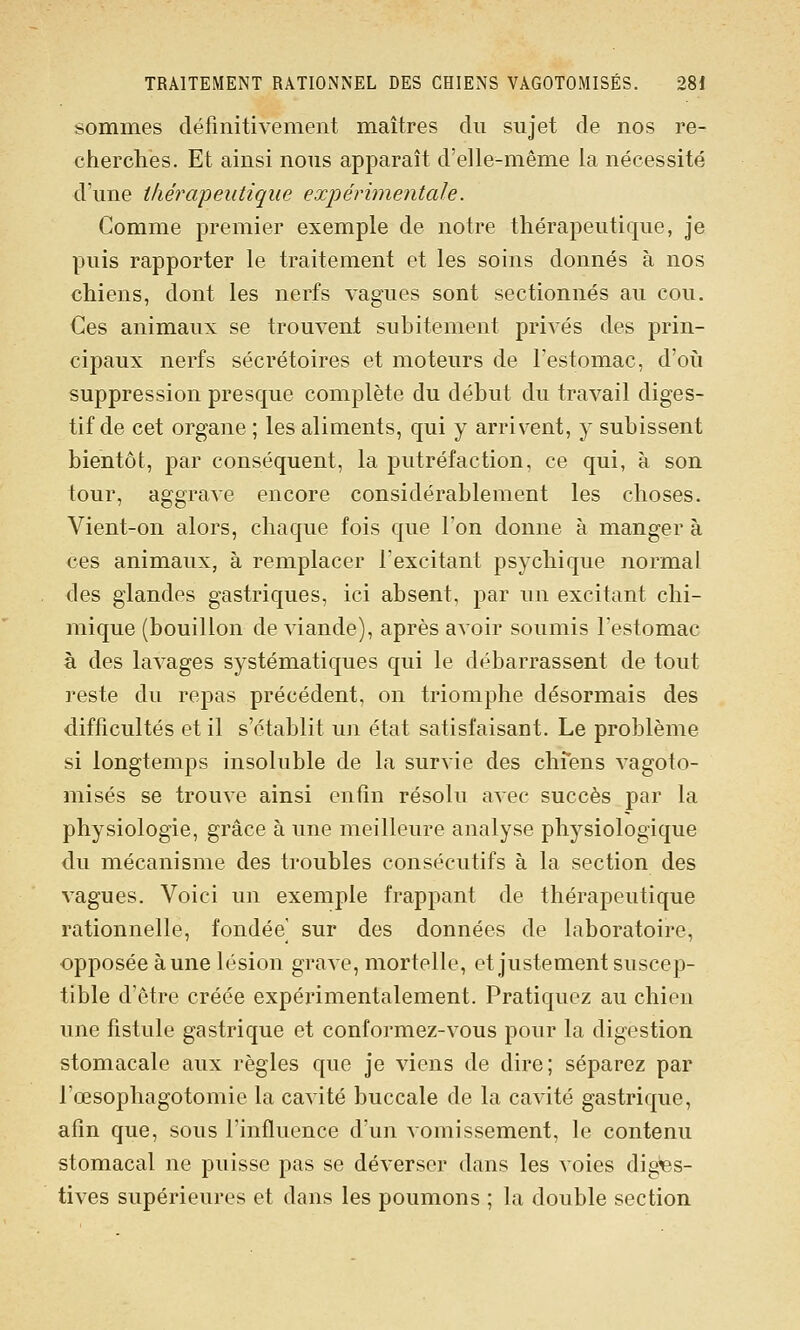 TRAITEMENT RATIONNEL DES CHIENS VAGOTOMISÉS. 281

sommes définitivement maîtres du sujet de nos recherches. Et ainsi nous apparaît d'elle-même la nécessité d'une thérapeutique expérimentale.

Comme premier exemple de notre thérapeutique, je puis rapporter le traitement et les soins donnés à nos chiens, dont les nerfs vagues sont sectionnés au cou. Ces animaux se trouvent subitement privés des principaux nerfs sécrétoires et moteurs de l'estomac, d'où suppression presque complète du début du travail digestif de cet organe ; les aliments, qui y arrivent, y subissent bientôt, par conséquent, la putréfaction, ce qui, à son tour, aggrave encore considérablement les choses. Vient-on alors, chaque fois que l'on donne à manger à ces animaux, à remplacer l'excitant psychique normal des glandes gastriques, ici absent, par un excitant chimique (bouillon de viande), après avoir soumis l'estomac à des lavages systématiques qui le débarrassent de tout reste du repas précédent, on triomphe désormais des difficultés et il s'établit un état satisfaisant. Le problème si longtemps insoluble de la survie des chiens vagotomisés se trouve ainsi enfin résolu avec succès par la physiologie, grâce à une meilleure analyse physiologique du mécanisme des troubles consécutifs à la section des vagues. Voici un exemple frappant de thérapeutique rationnelle, fondée sur des données de laboratoire, opposée à une lésion grave, mortelle, et justement susceptible d'être créée expérimentalement. Pratiquez au chien une fistule gastrique et conformez-vous pour la digestion stomacale aux règles que je viens de dire; séparez par l'œsophagotomie la cavité buccale de la cavité gastrique, afin que, sous l'influence d'un vomissement, le contenu stomacal ne puisse pas se déverser dans les voies digestives supérieures et dans les poumons ; la double section